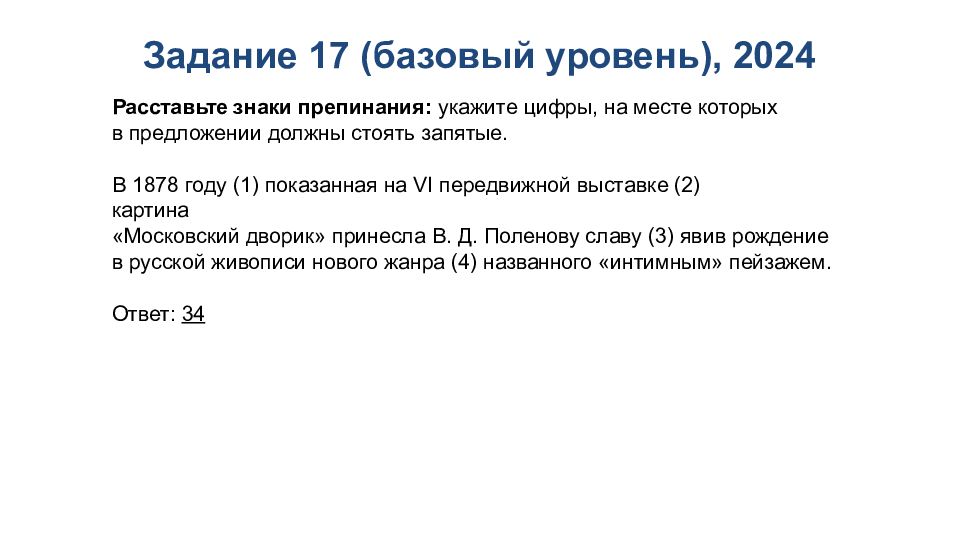 Задание 17 (базовый уровень), 2024

Расставьте знаки препинания: укажите цифры, на месте которых в предложении должны стоять запятые.

В 1878 году (1) показанная на VI передвижной выставке (2) картина «Московский дворик» принесла В. Д. Поленову славу (3) явив рождение в русской живописи нового жанра (4) названного «интимным» пейзажем.

Ответ: 34